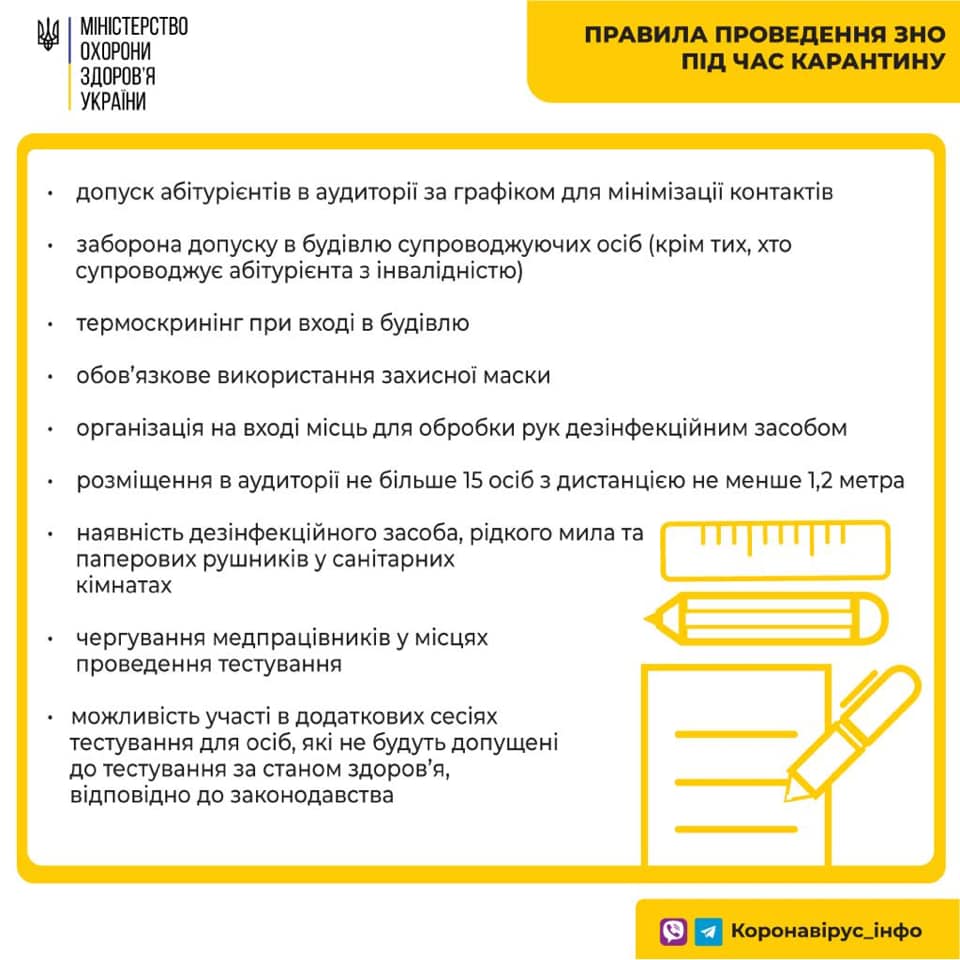 МІНІСТЕРСТВО ОХОРОНИ ЗДОРОВ'Я УКРАЇНИ

ПРАВИЛА ПРОВЕДЕННЯ ЗНО ПІД ЧАС КАРАНТИНУ

• допуск абітурієнтів в аудиторії за графіком для мінімізації контактів

• заборона допуску в будівлю супроводжуючих осіб (крім тих, хто супроводжує абітурієнта з інвалідністю)

• термоскринінг при вході в будівлю

• обов'язкове використання захисної маски

• організація на вході місць для обробки рук дезінфекційним засобом

• розміщення в аудиторії не більше 15 осіб з дистанцією не менше 1,2 метра

• наявність дезінфекційного засоба, рідкого мила та паперових рушників у санітарних кімнатах

• чергування медпрацівників у місцях проведення тестування

• можливість участі в додаткових сесіях тестування для осіб, які не будуть допущені до тестування за станом здоров'я, відповідно до законодавства

Коронавірус_інфо